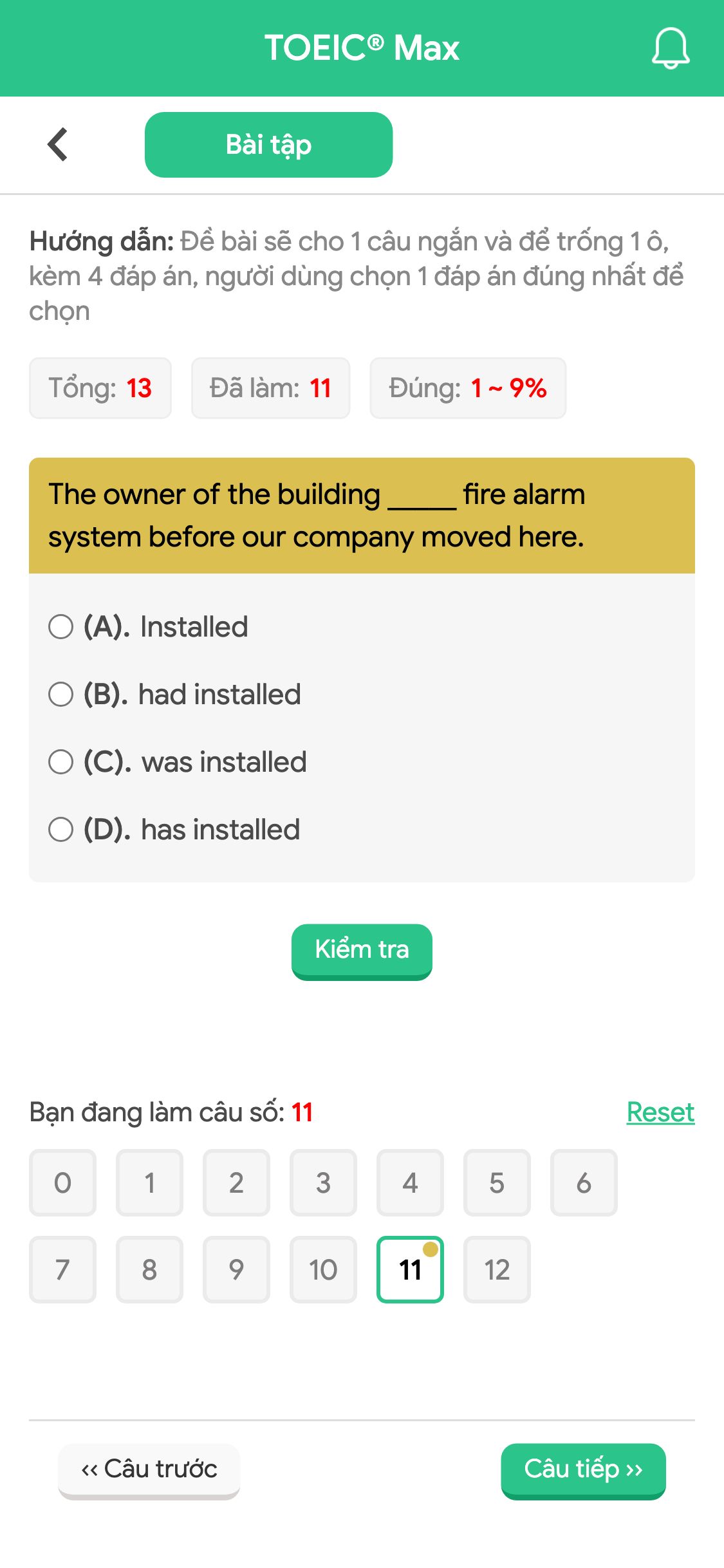 TOEIC® Max

Bài tập

Hướng dẫn: Đề bài sẽ cho 1 câu ngắn và để trống 1 ô, kèm 4 đáp án, người dùng chọn 1 đáp án đúng nhất để chọn

Tổng: 13 Đã làm: 11 Đúng: 1 ~ 9%

The owner of the building _____ fire alarm system before our company moved here.

(A). Installed

(B). had installed

(C). was installed

(D). has installed

Kiểm tra

Bạn đang làm câu số: 11

Reset

0 1 2 3 4 5 6

7 8 9 10 11 12

‹‹ Câu trước

Câu tiếp ››